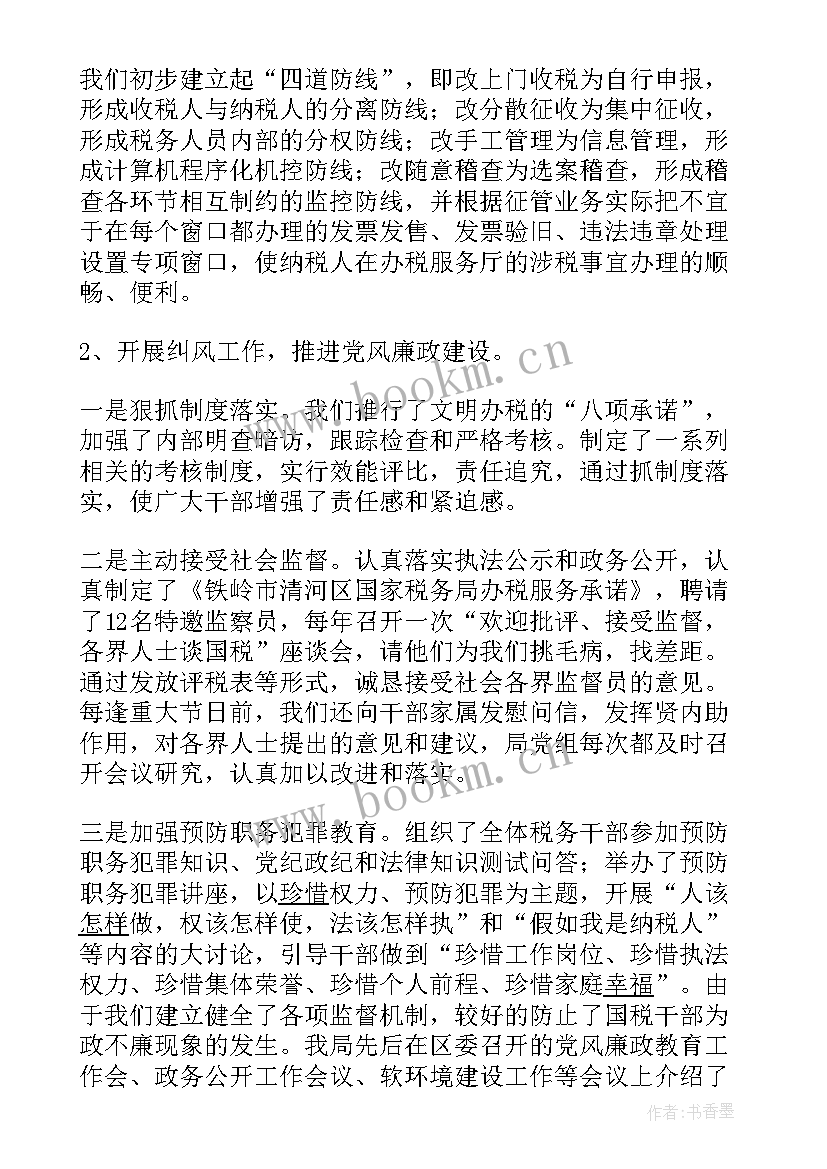 我们初步建立起“四道防线”，即改上门收税为自行申报，形成收税人与纳税人的分离防线；改分散征收为集中征收，形成税务人员内部的分权防线；改手工管理为信息管理，形成计算机程序化机控防线；改随意稽查为选案稽查，形成稽查各环节相互制约的监控防线，并根据征管业务实际把不宜于在每个窗口都办理的发票发售、发票验旧、违法违章处理设置专项窗口，使纳税人在办税服务厅的涉税事宜办理的顺畅、便利。

2、开展纠风工作，推进党风廉政建设。

一是狠抓制度落实。我们推行了文明办税的“八项承诺”，加强了内部明查暗访，跟踪检查和严格考核。制定了一系列相关的考核制度，实行效能评比，责任追究，通过抓制度落实，使广大干部增强了责任感和紧迫感。

二是主动接受社会监督。认真落实执法公示和政务公开，认真制定了《铁岭市清河区国家税务局办税服务承诺》，聘请了12名特邀监察员，每年召开一次“欢迎批评、接受监督，各界人士谈国税”座谈会，请他们为我们挑毛病，找差距。通过发放评税表等形式，诚恳接受社会各界监督员的意见。每逢重大节日前，我们还向干部家属发慰问信，发挥贤内助作用，对各界人士提出的意见和建议，局党组每次都及时召开会议研究，认真加以改进和落实。

三是加强预防职务犯罪教育。组织了全体税务干部参加预防职务犯罪知识、党纪政纪和法律知识测试问答；举办了预防职务犯罪讲座，以珍惜权力、预防犯罪为主题，开展“人该怎样做，权该怎样使，法该怎样执”和“假如我是纳税人”等内容的大讨论，引导干部做到“珍惜工作岗位、珍惜执法权力、珍惜集体荣誉、珍惜个人前程、珍惜家庭幸福”。由于我们建立健全了各项监督机制，较好的防止了国税干部为政不廉现象的发生。我局先后在区委召开的党风廉政教育工作会、政务公开工作会议、软环境建设工作等会议上介绍了

www.bookm.cn
www.bookm.cn
作者：书香墨